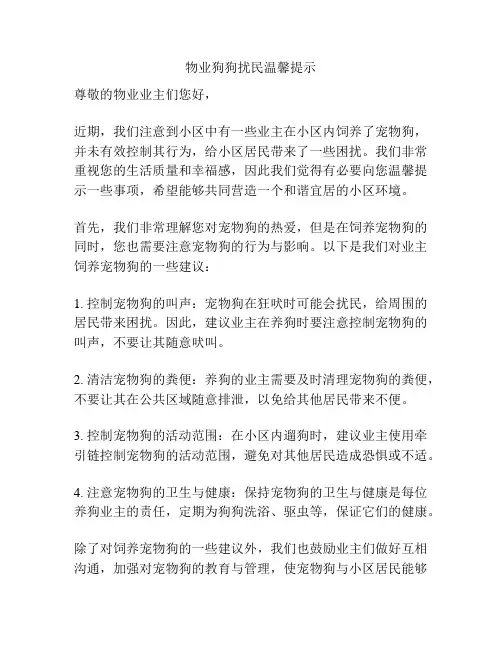 物业狗狗扰民温馨提示

尊敬的物业业主们您好，

近期，我们注意到小区中有一些业主在小区内饲养了宠物狗，并未有效控制其行为，给小区居民带来了一些困扰。我们非常重视您的生活质量和幸福感，因此我们觉得有必要向您温馨提示一些事项，希望能够共同营造一个和谐宜居的小区环境。

首先，我们非常理解您对宠物狗的热爱，但是在饲养宠物狗的同时，您也需要注意宠物狗的行为与影响。以下是我们对业主饲养宠物狗的一些建议：

1. 控制宠物狗的叫声：宠物狗在狂吠时可能会扰民，给周围的居民带来困扰。因此，建议业主在养狗时要注意控制宠物狗的叫声，不要让其随意吠叫。

2. 清洁宠物狗的粪便：养狗的业主需要及时清理宠物狗的粪便，不要让其在公共区域随意排泄，以免给其他居民带来不便。

3. 控制宠物狗的活动范围：在小区内遛狗时，建议业主使用牵引链控制宠物狗的活动范围，避免对其他居民造成恐惧或不适。

4. 注意宠物狗的卫生与健康：保持宠物狗的卫生与健康是每位养狗业主的责任，定期为狗狗洗浴、驱虫等，保证它们的健康。

除了对饲养宠物狗的一些建议外，我们也鼓励业主们做好互相沟通，加强对宠物狗的教育与管理，使宠物狗与小区居民能够